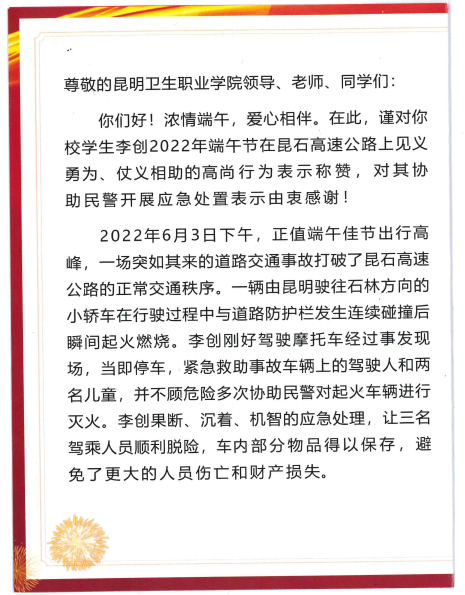 尊敬的昆明卫生职业学院领导、老师、同学们：

你们好！浓情端午，爱心相伴。在此，谨对你校学生李创2022年端午节在昆石高速公路上见义勇为、仗义相助的高尚行为表示称赞，对其协助民警开展应急处置表示由衷感谢！

2022年6月3日下午，正值端午佳节出行高峰，一场突如其来的道路交通事故打破了昆石高速公路的正常交通秩序。一辆由昆明驶往石林方向的小轿车在行驶过程中与道路防护栏发生连续碰撞后瞬间起火燃烧。李创刚好驾驶摩托车经过事发现场，当即停车，紧急救助事故车辆上的驾驶人和两名儿童，并不顾危险多次协助民警对起火车辆进行灭火。李创果断、沉着、机智的应急处理，让三名驾乘人员顺利脱险，车内部分物品得以保存，避免了更大的人员伤亡和财产损失。